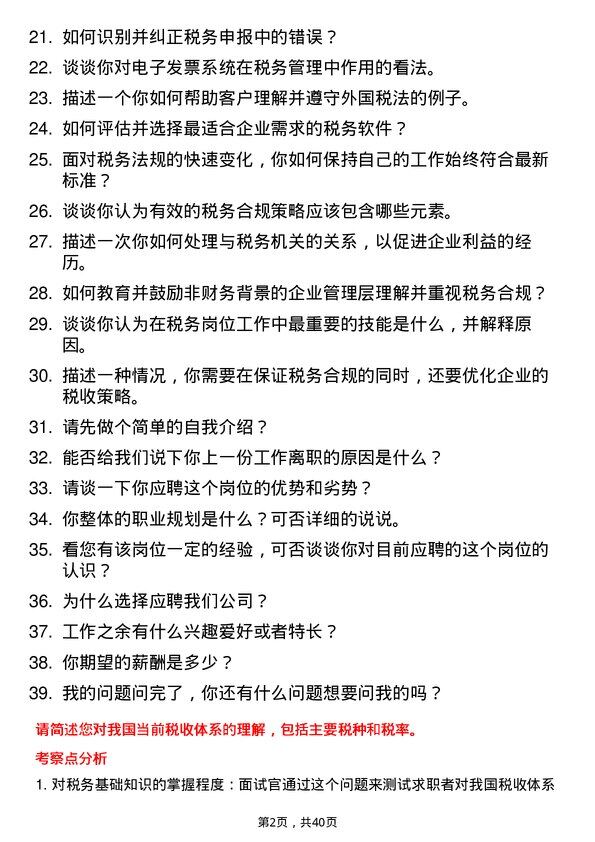 21. 如何识别并纠正税务申报中的错误？

22. 谈谈你对电子发票系统在税务管理中作用的看法。

23. 描述一个你如何帮助客户理解并遵守外国税法的例子。

24. 如何评估并选择最适合企业需求的税务软件？

25. 面对税务法规的快速变化，你如何保持自己的工作始终符合最新标准？

26. 谈谈你认为有效的税务合规策略应该包含哪些元素。

27. 描述一次你如何处理与税务机关的关系，以促进企业利益的经历。

28. 如何教育并鼓励非财务背景的企业管理层理解并重视税务合规？

29. 谈谈你认为在税务岗位工作中最重要的技能是什么，并解释原因。

30. 描述一种情况，你需要在保证税务合规的同时，还要优化企业的税收策略。

31. 请先做个简单的自我介绍？

32. 能否给我们说下你上一份工作离职的原因是什么？

33. 请谈一下你应聘这个岗位的优势和劣势？

34. 你整体的职业规划是什么？可否详细的说说。

35. 看您有该岗位一定的经验，可否谈谈你对目前应聘的这个岗位的认识？

36. 为什么选择应聘我们公司？

37. 工作之余有什么兴趣爱好或者特长？

38. 你期望的薪酬是多少？

39. 我的问题问完了，你还有什么问题想要问我的吗？

请简述您对我国当前税收体系的理解，包括主要税种和税率。

考察点分析

1. 对税务基础知识的掌握程度：面试官通过这个问题来测试求职者对我国税收体系

第2页，共40页